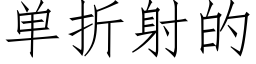 单折射的